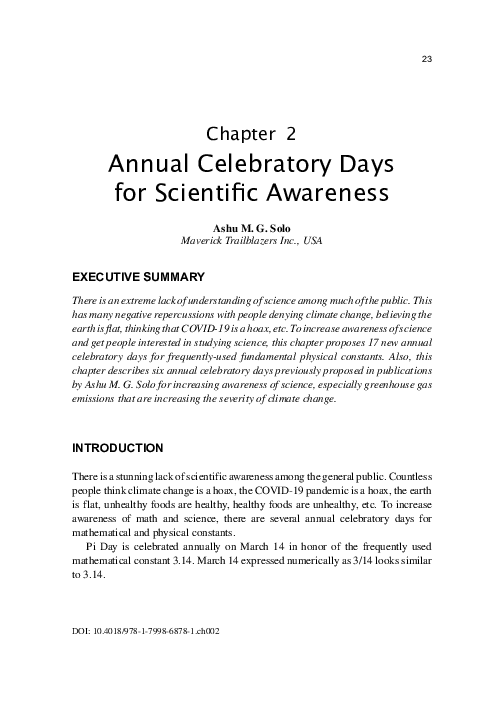 23

Chapter 2
Annual Celebratory Days for Scientific Awareness

Ashu M. G. Solo
Maverick Trailblazers Inc., USA

EXECUTIVE SUMMARY

There is an extreme lack of understanding of science among much of the public. This has many negative repercussions with people denying climate change, believing the earth is flat, thinking that COVID-19 is a hoax, etc. To increase awareness of science and get people interested in studying science, this chapter proposes 17 new annual celebratory days for frequently-used fundamental physical constants. Also, this chapter describes six annual celebratory days previously proposed in publications by Ashu M. G. Solo for increasing awareness of science, especially greenhouse gas emissions that are increasing the severity of climate change.

INTRODUCTION

There is a stunning lack of scientific awareness among the general public. Countless people think climate change is a hoax, the COVID-19 pandemic is a hoax, the earth is flat, unhealthy foods are healthy, healthy foods are unhealthy, etc. To increase awareness of math and science, there are several annual celebratory days for mathematical and physical constants.

Pi Day is celebrated annually on March 14 in honor of the frequently used mathematical constant 3.14. March 14 expressed numerically as 3/14 looks similar to 3.14.

DOI: 10.4018/978-1-7998-6878-1.ch002